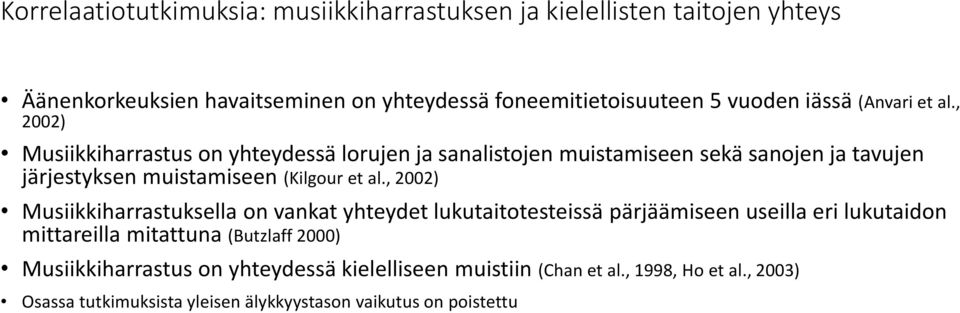 Korrelaatiotutkimuksia: musiikkiharrastuksen ja kielellisten taitojen yhteys

• Äänenkorkeuksien havaitseminen on yhteydessä foneemitietoisuuteen 5 vuoden iässä (Anvari et al., 2002)

• Musiikkiharrastus on yhteydessä lorujen ja sanalistojen muistamiseen sekä sanojen ja tavujen järjestyksen muistamiseen (Kilgour et al., 2002)

• Musiikkiharrastuksella on vankat yhteydet lukutaitotesteissä pärjäämiseen useilla eri lukutaidon mittareilla mitattuna (Butzlaff 2000)

• Musiikkiharrastus on yhteydessä kielelliseen muistiin (Chan et al., 1998, Ho et al., 2003)

• Osassa tutkimuksista yleisen älykkyystason vaikutus on poistettu